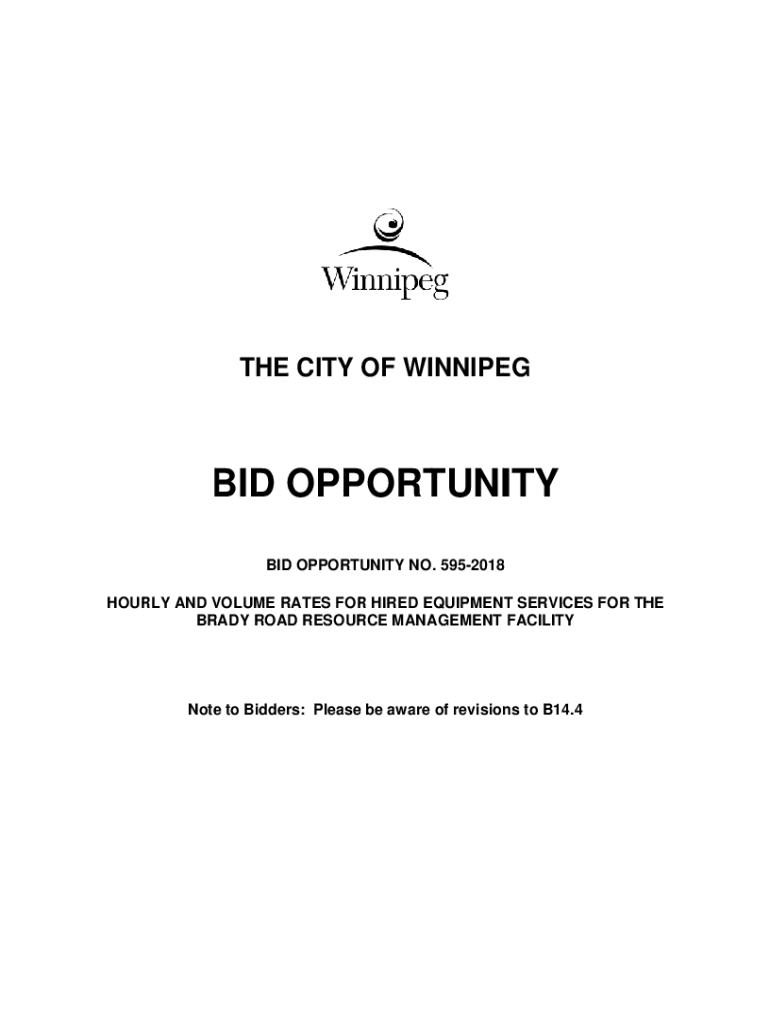 Winnipeg

THE CITY OF WINNIPEG

BID OPPORTUNITY

BID OPPORTUNITY NO. 595-2018

HOURLY AND VOLUME RATES FOR HIRED EQUIPMENT SERVICES FOR THE BRADY ROAD RESOURCE MANAGEMENT FACILITY

Note to Bidders: Please be aware of revisions to B14.4